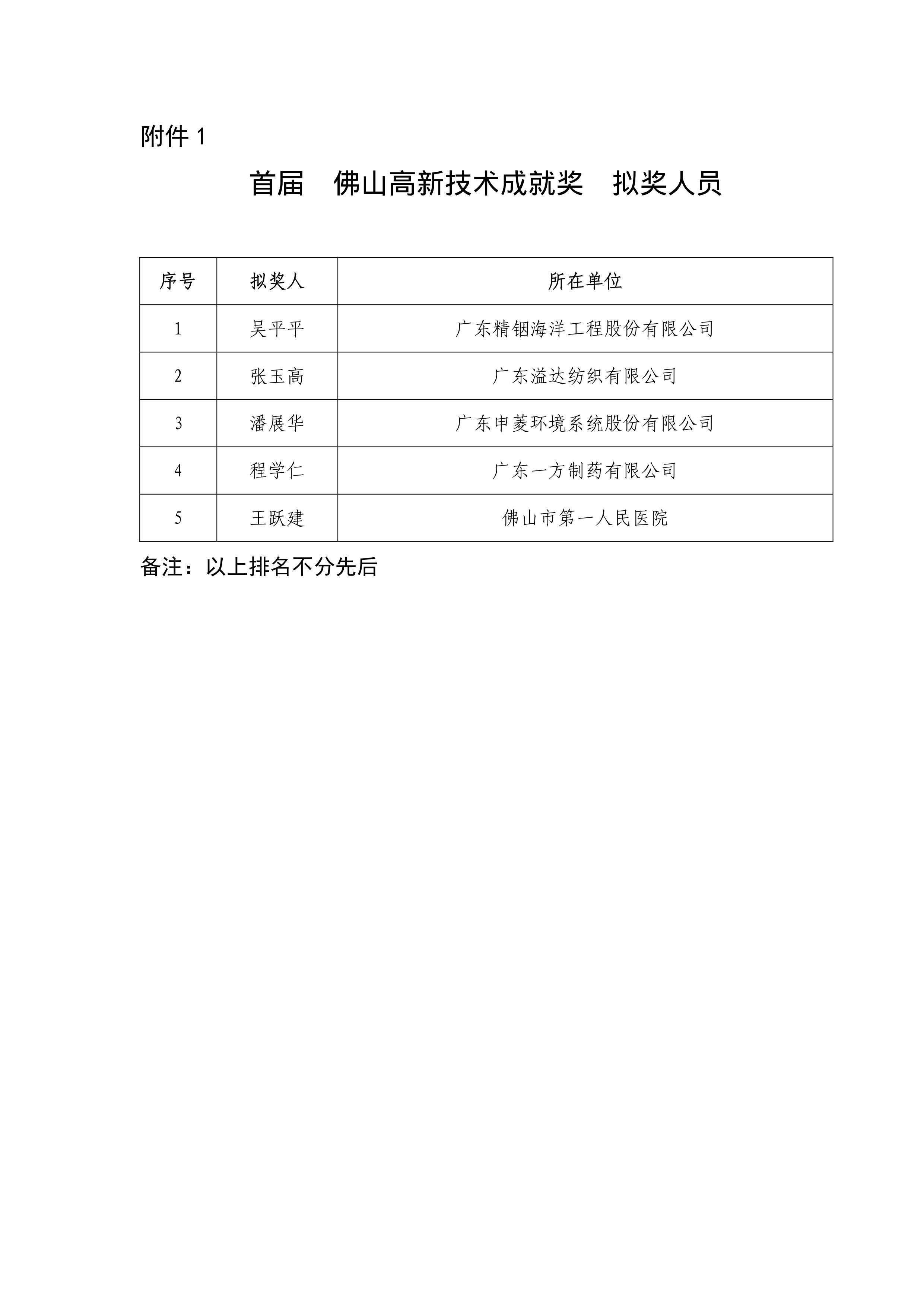 附件 1

首届　佛山高新技术成就奖　拟奖人员

| 序号 | 拟奖人 | 所在单位 |
|---|---|---|
| 1 | 吴平平 | 广东精铟海洋工程股份有限公司 |
| 2 | 张玉高 | 广东溢达纺织有限公司 |
| 3 | 潘展华 | 广东申菱环境系统股份有限公司 |
| 4 | 程学仁 | 广东一方制药有限公司 |
| 5 | 王跃建 | 佛山市第一人民医院 |

备注：以上排名不分先后